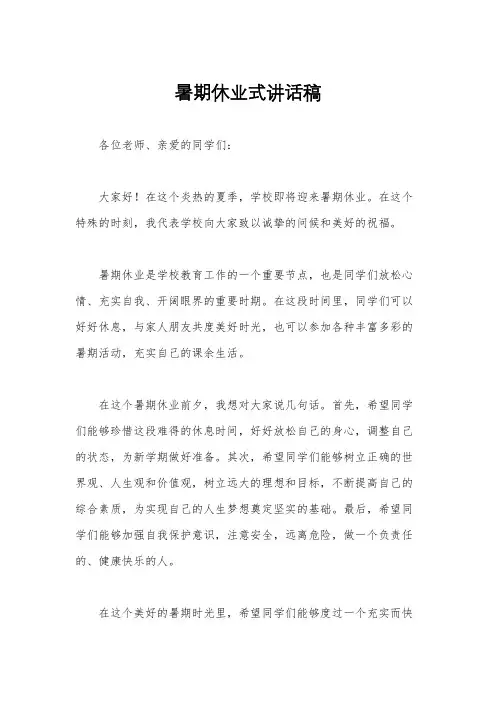 暑期休业式讲话稿

各位老师、亲爱的同学们：

大家好！在这个炎热的夏季，学校即将迎来暑期休业。在这个特殊的时刻，我代表学校向大家致以诚挚的问候和美好的祝福。

暑期休业是学校教育工作的一个重要节点，也是同学们放松心情、充实自我、开阔眼界的重要时期。在这段时间里，同学们可以好好休息，与家人朋友共度美好时光，也可以参加各种丰富多彩的暑期活动，充实自己的课余生活。

在这个暑期休业前夕，我想对大家说几句话。首先，希望同学们能够珍惜这段难得的休息时间，好好放松自己的身心，调整自己的状态，为新学期做好准备。其次，希望同学们能够树立正确的世界观、人生观和价值观，树立远大的理想和目标，不断提高自己的综合素质，为实现自己的人生梦想奠定坚实的基础。最后，希望同学们能够加强自我保护意识，注意安全，远离危险，做一个负责任的、健康快乐的人。

在这个美好的暑期时光里，希望同学们能够度过一个充实而快